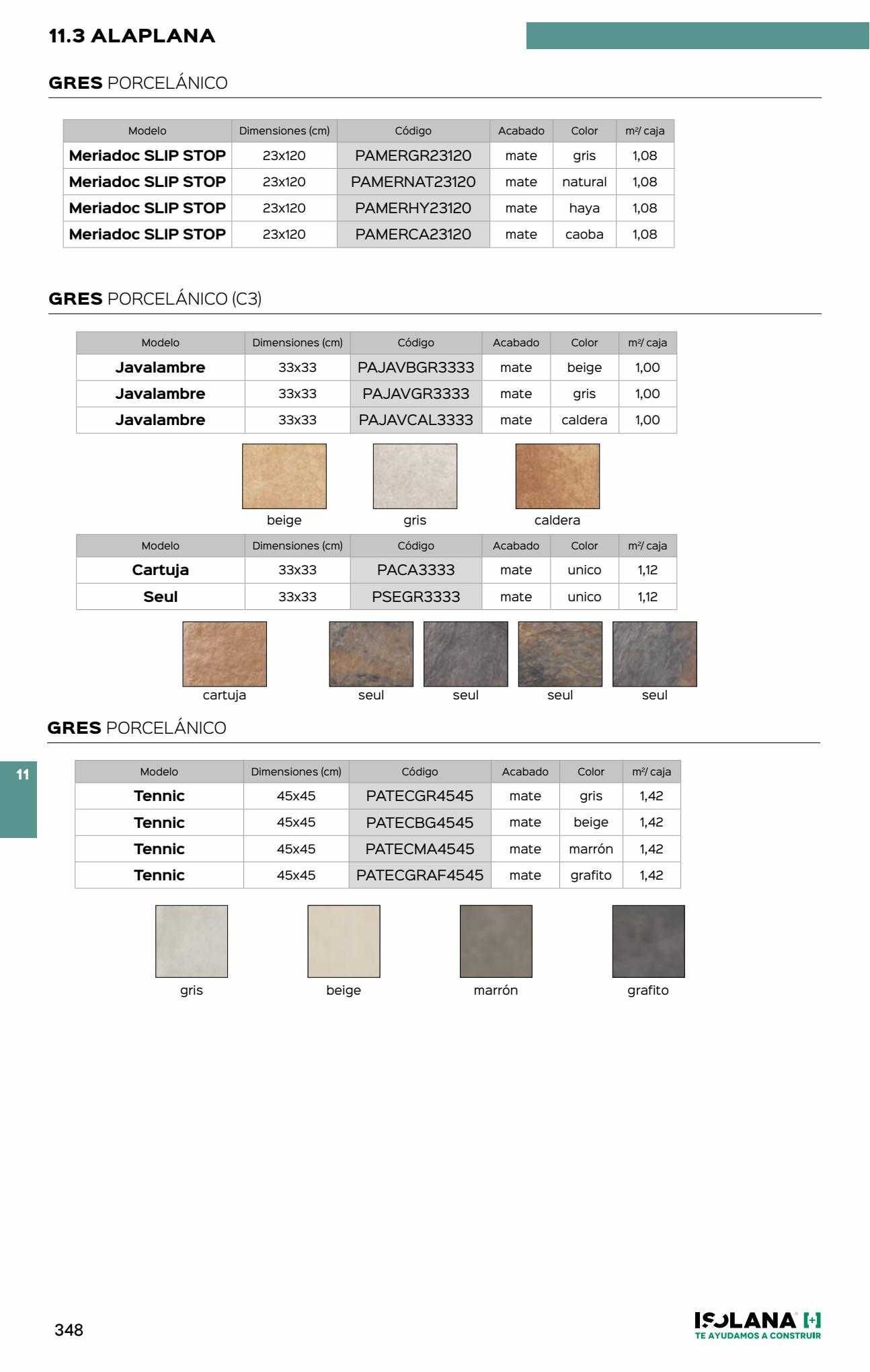 11.3 ALAPLANA

GRES PORCELÁNICO

| Modelo | Dimensiones (cm) | Código | Acabado | Color | m²/ caja |
|---|---|---|---|---|---|
| Meriadoc SLIP STOP | 23x120 | PAMERGR23120 | mate | gris | 1,08 |
| Meriadoc SLIP STOP | 23x120 | PAMERNAT23120 | mate | natural | 1,08 |
| Meriadoc SLIP STOP | 23x120 | PAMERHY23120 | mate | haya | 1,08 |
| Meriadoc SLIP STOP | 23x120 | PAMERCA23120 | mate | caoba | 1,08 |

GRES PORCELÁNICO (C3)

| Modelo | Dimensiones (cm) | Código | Acabado | Color | m²/ caja |
|---|---|---|---|---|---|
| Javalambre | 33x33 | PAJAVBGR3333 | mate | beige | 1,00 |
| Javalambre | 33x33 | PAJAVGR3333 | mate | gris | 1,00 |
| Javalambre | 33x33 | PAJAVCAL3333 | mate | caldera | 1,00 |

beige gris caldera

| Modelo | Dimensiones (cm) | Código | Acabado | Color | m²/ caja |
|---|---|---|---|---|---|
| Cartuja | 33x33 | PACA3333 | mate | unico | 1,12 |
| Seul | 33x33 | PSEGR3333 | mate | unico | 1,12 |

cartuja seul seul seul seul

GRES PORCELÁNICO

11

| Modelo | Dimensiones (cm) | Código | Acabado | Color | m²/ caja |
|---|---|---|---|---|---|
| Tennic | 45x45 | PATECGR4545 | mate | gris | 1,42 |
| Tennic | 45x45 | PATECBG4545 | mate | beige | 1,42 |
| Tennic | 45x45 | PATECMA4545 | mate | marrón | 1,42 |
| Tennic | 45x45 | PATECGRAF4545 | mate | grafito | 1,42 |

gris beige marrón grafito

348

ISOLANA [+]
TE AYUDAMOS A CONSTRUIR